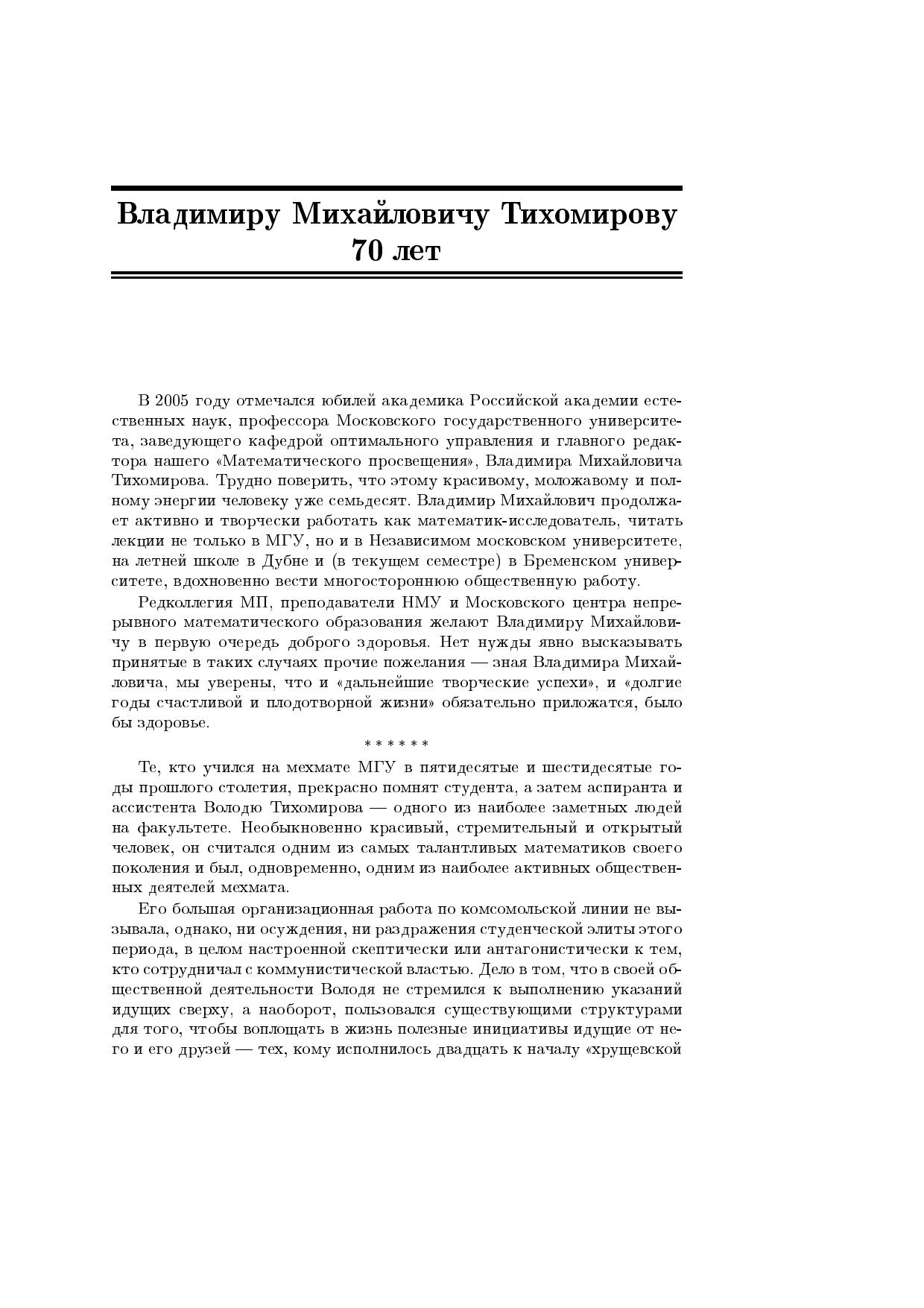 Владимиру Михайловичу Тихомирову 70 лет

В 2005 году отмечался юбилей академика Российской академии естественных наук, профессора Московского государственного университета, заведующего кафедрой оптимального управления и главного редактора нашего «Математического просвещения», Владимира Михайловича Тихомирова. Трудно поверить, что этому красивому, моложавому и полному энергии человеку уже семьдесят. Владимир Михайлович продолжает активно и творчески работать как математик-исследователь, читать лекции не только в МГУ, но и в Независимом московском университете, на летней школе в Дубне и (в текущем семестре) в Бременском университете, вдохновенно вести многостороннюю общественную работу.

Редколлегия МП, преподаватели НМУ и Московского центра непрерывного математического образования желают Владимиру Михайловичу в первую очередь доброго здоровья. Нет нужды явно высказывать принятые в таких случаях прочие пожелания — зная Владимира Михайловича, мы уверены, что и «дальнейшие творческие успехи», и «долгие годы счастливой и плодотворной жизни» обязательно приложатся, было бы здоровье.

* * * * * *

Те, кто учился на мехмате МГУ в пятидесятые и шестидесятые годы прошлого столетия, прекрасно помнят студента, а затем аспиранта и ассистента Володю Тихомирова — одного из наиболее заметных людей на факультете. Необыкновенно красивый, стремительный и открытый человек, он считался одним из самых талантливых математиков своего поколения и был, одновременно, одним из наиболее активных общественных деятелей мехмата.

Его большая организационная работа по комсомольской линии не вызывала, однако, ни осуждения, ни раздражения студенческой элиты этого периода, в целом настроенной скептически или антагонистически к тем, кто сотрудничал с коммунистической властью. Дело в том, что в своей общественной деятельности Володя не стремился к выполнению указаний идущих сверху, а наоборот, пользовался существующими структурами для того, чтобы воплощать в жизнь полезные инициативы идущие от него и его друзей — тех, кому исполнилось двадцать к началу «хрущевской